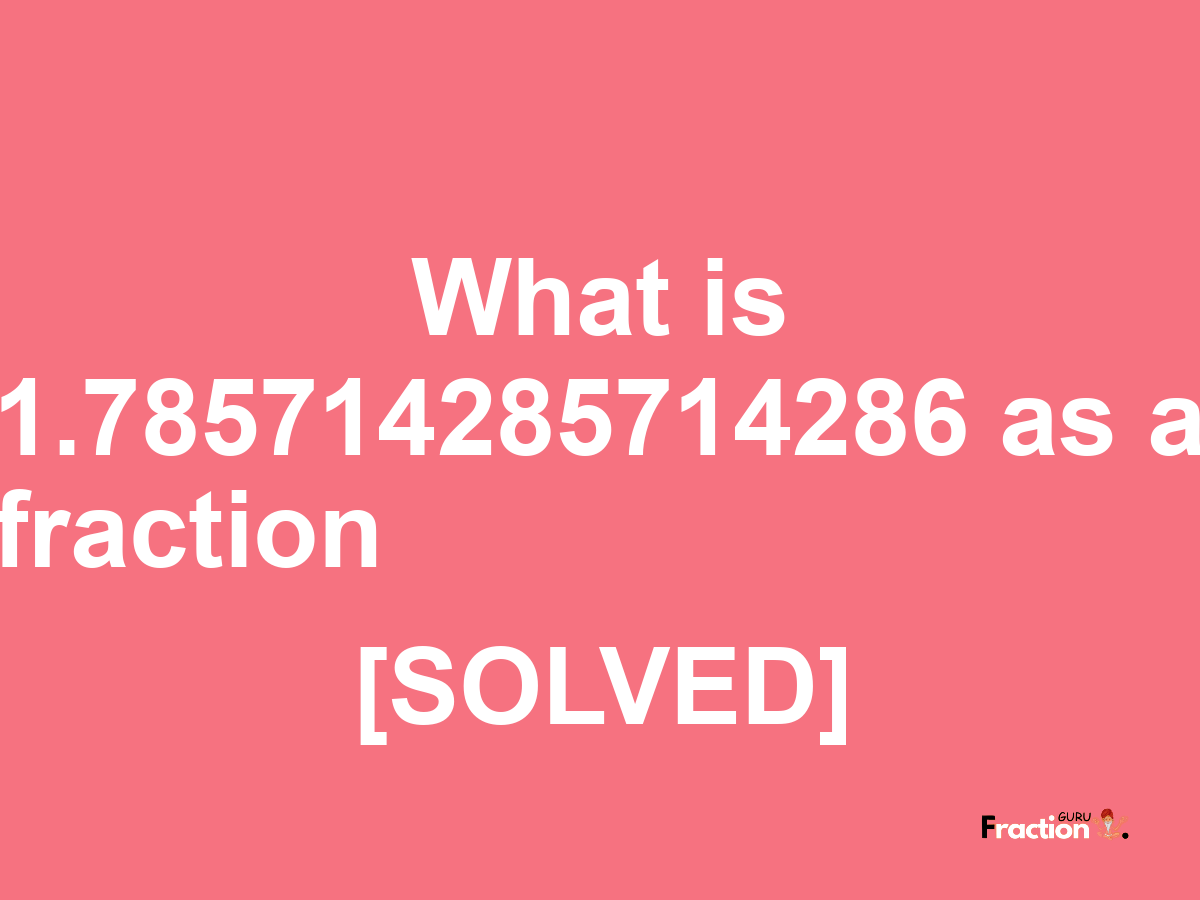 What is 1.785714285714286 as a fraction

[SOLVED]

Fraction GURU.